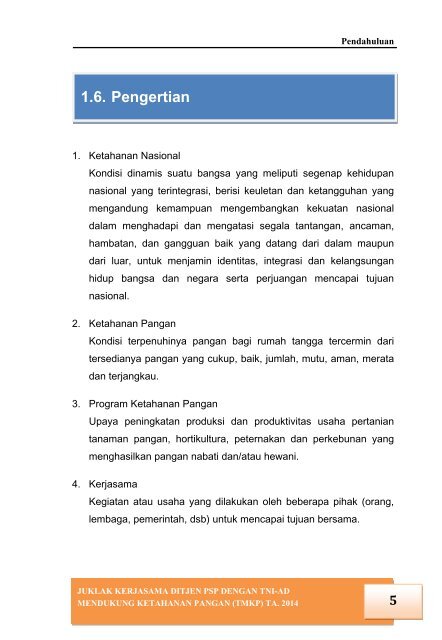 Pendahuluan

1.6. Pengertian

1. Ketahanan Nasional

Kondisi dinamis suatu bangsa yang meliputi segenap kehidupan nasional yang terintegrasi, berisi keuletan dan ketangguhan yang mengandung kemampuan mengembangkan kekuatan nasional dalam menghadapi dan mengatasi segala tantangan, ancaman, hambatan, dan gangguan baik yang datang dari dalam maupun dari luar, untuk menjamin identitas, integrasi dan kelangsungan hidup bangsa dan negara serta perjuangan mencapai tujuan nasional.

2. Ketahanan Pangan

Kondisi terpenuhinya pangan bagi rumah tangga tercermin dari tersedianya pangan yang cukup, baik, jumlah, mutu, aman, merata dan terjangkau.

3. Program Ketahanan Pangan

Upaya peningkatan produksi dan produktivitas usaha pertanian tanaman pangan, hortikultura, peternakan dan perkebunan yang menghasilkan pangan nabati dan/atau hewani.

4. Kerjasama

Kegiatan atau usaha yang dilakukan oleh beberapa pihak (orang, lembaga, pemerintah, dsb) untuk mencapai tujuan bersama.

JUKLAK KERJASAMA DITJEN PSP DENGAN TNI-AD
MENDUKUNG KETAHANAN PANGAN (TMKP) TA. 2014

5